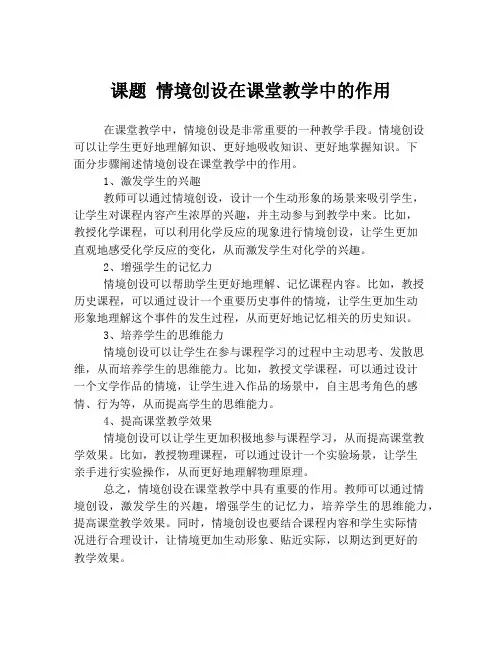 课题 情境创设在课堂教学中的作用

在课堂教学中，情境创设是非常重要的一种教学手段。情境创设可以让学生更好地理解知识、更好地吸收知识、更好地掌握知识。下面分步骤阐述情境创设在课堂教学中的作用。

1、激发学生的兴趣

教师可以通过情境创设，设计一个生动形象的场景来吸引学生，让学生对课程内容产生浓厚的兴趣，并主动参与到教学中来。比如，教授化学课程，可以利用化学反应的现象进行情境创设，让学生更加直观地感受化学反应的变化，从而激发学生对化学的兴趣。

2、增强学生的记忆力

情境创设可以帮助学生更好地理解、记忆课程内容。比如，教授历史课程，可以通过设计一个重要历史事件的情境，让学生更加生动形象地理解这个事件的发生过程，从而更好地记忆相关的历史知识。

3、培养学生的思维能力

情境创设可以让学生在参与课程学习的过程中主动思考、发散思维，从而培养学生的思维能力。比如，教授文学课程，可以通过设计一个文学作品的情境，让学生进入作品的场景中，自主思考角色的感情、行为等，从而提高学生的思维能力。

4、提高课堂教学效果

情境创设可以让学生更加积极地参与课程学习，从而提高课堂教学效果。比如，教授物理课程，可以通过设计一个实验场景，让学生亲手进行实验操作，从而更好地理解物理原理。

总之，情境创设在课堂教学中具有重要的作用。教师可以通过情境创设，激发学生的兴趣，增强学生的记忆力，培养学生的思维能力，提高课堂教学效果。同时，情境创设也要结合课程内容和学生实际情况进行合理设计，让情境更加生动形象、贴近实际，以期达到更好的教学效果。